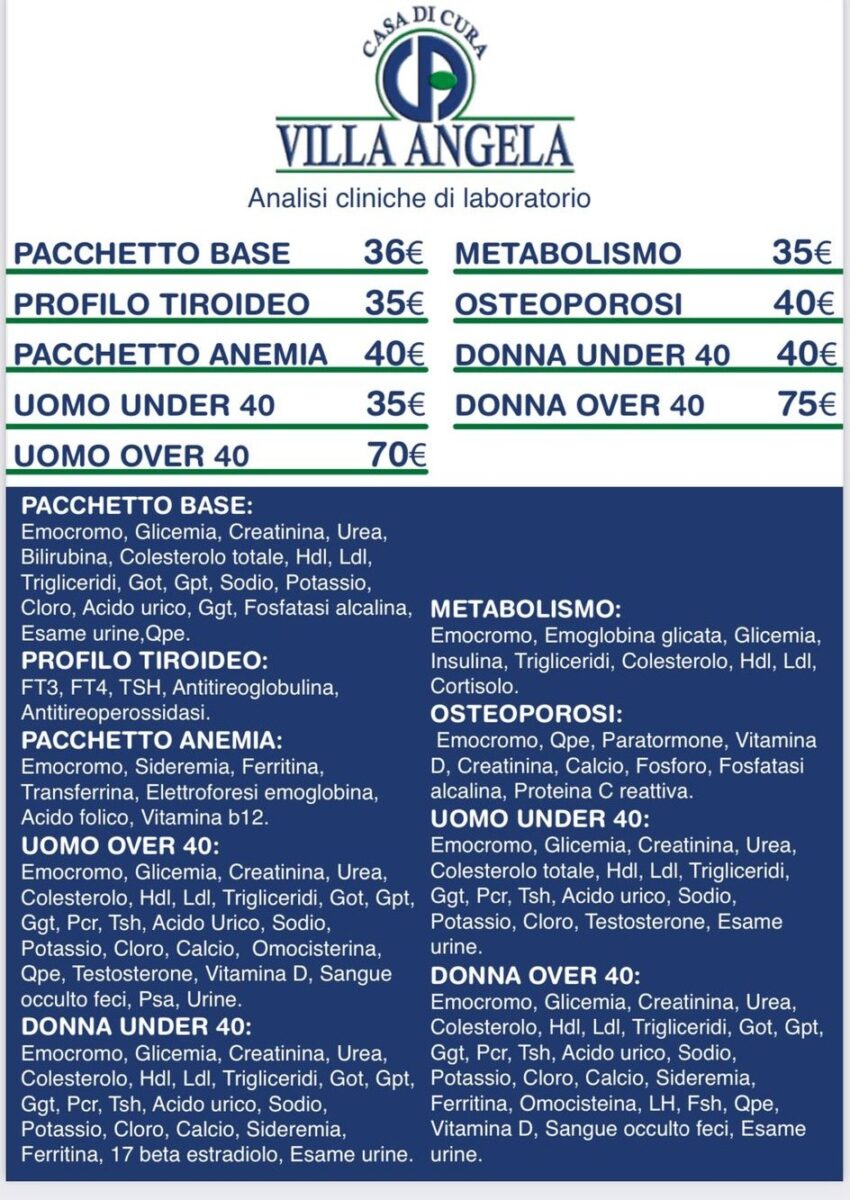 CASA DI CURA
VILLA ANGELA
Analisi cliniche di laboratorio

PACCHETTO BASE 36€
PROFILO TIROIDEO 35€
PACCHETTO ANEMIA 40€
UOMO UNDER 40 35€
UOMO OVER 40 70€

METABOLISMO 35€
OSTEOPOROSI 40€
DONNA UNDER 40 40€
DONNA OVER 40 75€

PACCHETTO BASE:
Emocromo, Glicemia, Creatinina, Urea, Bilirubina, Colesterolo totale, Hdl, Ldl, Trigliceridi, Got, Gpt, Sodio, Potassio, Cloro, Acido urico, Ggt, Fosfatasi alcalina, Esame urine,Qpe.

PROFILO TIROIDEO:
FT3, FT4, TSH, Antitireoglobulina, Antitireoperossidasi.

PACCHETTO ANEMIA:
Emocromo, Sideremia, Ferritina, Transferrina, Elettroforesi emoglobina, Acido folico, Vitamina b12.

UOMO OVER 40:
Emocromo, Glicemia, Creatinina, Urea, Colesterolo, Hdl, Ldl, Trigliceridi, Got, Gpt, Ggt, Pcr, Tsh, Acido Urico, Sodio, Potassio, Cloro, Calcio, Omocisterina, Qpe, Testosterone, Vitamina D, Sangue occulto feci, Psa, Urine.

DONNA UNDER 40:
Emocromo, Glicemia, Creatinina, Urea, Colesterolo, Hdl, Ldl, Trigliceridi, Got, Gpt, Ggt, Pcr, Tsh, Acido urico, Sodio, Potassio, Cloro, Calcio, Sideremia, Ferritina, 17 beta estradiolo, Esame urine.

METABOLISMO:
Emocromo, Emoglobina glicata, Glicemia, Insulina, Trigliceridi, Colesterolo, Hdl, Ldl, Cortisolo.

OSTEOPOROSI:
Emocromo, Qpe, Paratormone, Vitamina D, Creatinina, Calcio, Fosforo, Fosfatasi alcalina, Proteina C reattiva.

UOMO UNDER 40:
Emocromo, Glicemia, Creatinina, Urea, Colesterolo totale, Hdl, Ldl, Trigliceridi, Ggt, Pcr, Tsh, Acido urico, Sodio, Potassio, Cloro, Testosterone, Esame urine.

DONNA OVER 40:
Emocromo, Glicemia, Creatinina, Urea, Colesterolo, Hdl, Ldl, Trigliceridi, Got, Gpt, Ggt, Pcr, Tsh, Acido urico, Sodio, Potassio, Cloro, Calcio, Sideremia, Ferritina, Omocisteina, LH, Fsh, Qpe, Vitamina D, Sangue occulto feci, Esame urine.